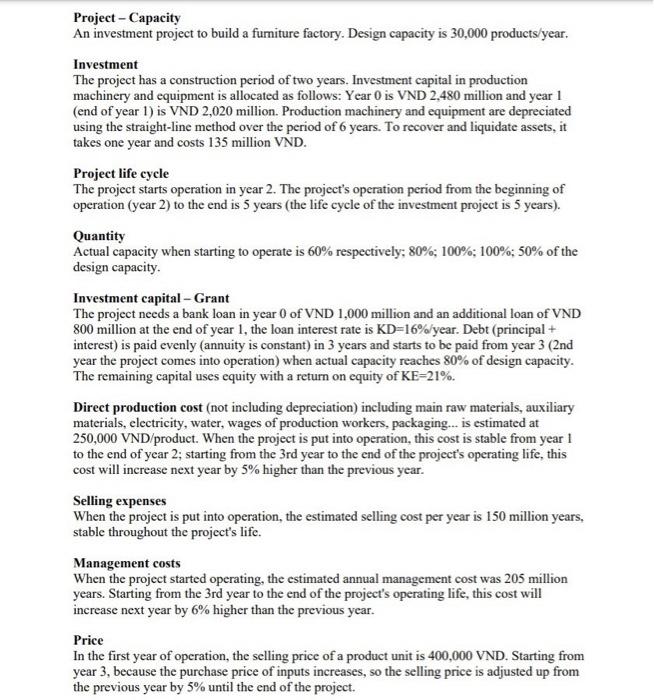 Project – Capacity
An investment project to build a furniture factory. Design capacity is 30,000 products/year.

Investment
The project has a construction period of two years. Investment capital in production machinery and equipment is allocated as follows: Year 0 is VND 2,480 million and year 1 (end of year 1) is VND 2,020 million. Production machinery and equipment are depreciated using the straight-line method over the period of 6 years. To recover and liquidate assets, it takes one year and costs 135 million VND.

Project life cycle
The project starts operation in year 2. The project's operation period from the beginning of operation (year 2) to the end is 5 years (the life cycle of the investment project is 5 years).

Quantity
Actual capacity when starting to operate is 60% respectively; 80%; 100%; 100%; 50% of the design capacity.

Investment capital – Grant
The project needs a bank loan in year 0 of VND 1,000 million and an additional loan of VND 800 million at the end of year 1, the loan interest rate is KD=16%/year. Debt (principal + interest) is paid evenly (annuity is constant) in 3 years and starts to be paid from year 3 (2nd year the project comes into operation) when actual capacity reaches 80% of design capacity. The remaining capital uses equity with a return on equity of KE=21%.

Direct production cost (not including depreciation) including main raw materials, auxiliary materials, electricity, water, wages of production workers, packaging... is estimated at 250,000 VND/product. When the project is put into operation, this cost is stable from year 1 to the end of year 2; starting from the 3rd year to the end of the project's operating life, this cost will increase next year by 5% higher than the previous year.

Selling expenses
When the project is put into operation, the estimated selling cost per year is 150 million years, stable throughout the project's life.

Management costs
When the project started operating, the estimated annual management cost was 205 million years. Starting from the 3rd year to the end of the project's operating life, this cost will increase next year by 6% higher than the previous year.

Price
In the first year of operation, the selling price of a product unit is 400,000 VND. Starting from year 3, because the purchase price of inputs increases, so the selling price is adjusted up from the previous year by 5% until the end of the project.